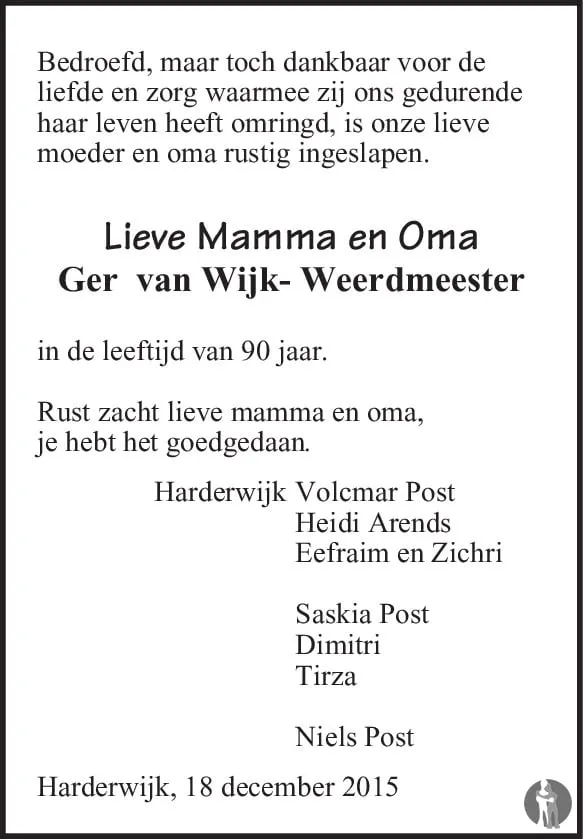 Bedroefd, maar toch dankbaar voor de liefde en zorg waarmee zij ons gedurende haar leven heeft omringd, is onze lieve moeder en oma rustig ingeslapen.

Lieve Mamma en Oma
Ger van Wijk- Weerdmeester

in de leeftijd van 90 jaar.

Rust zacht lieve mamma en oma,
je hebt het goedgedaan.

Harderwijk Volcmar Post
Heidi Arends
Eefraim en Zichri

Saskia Post
Dimitri
Tirza

Niels Post

Harderwijk, 18 december 2015